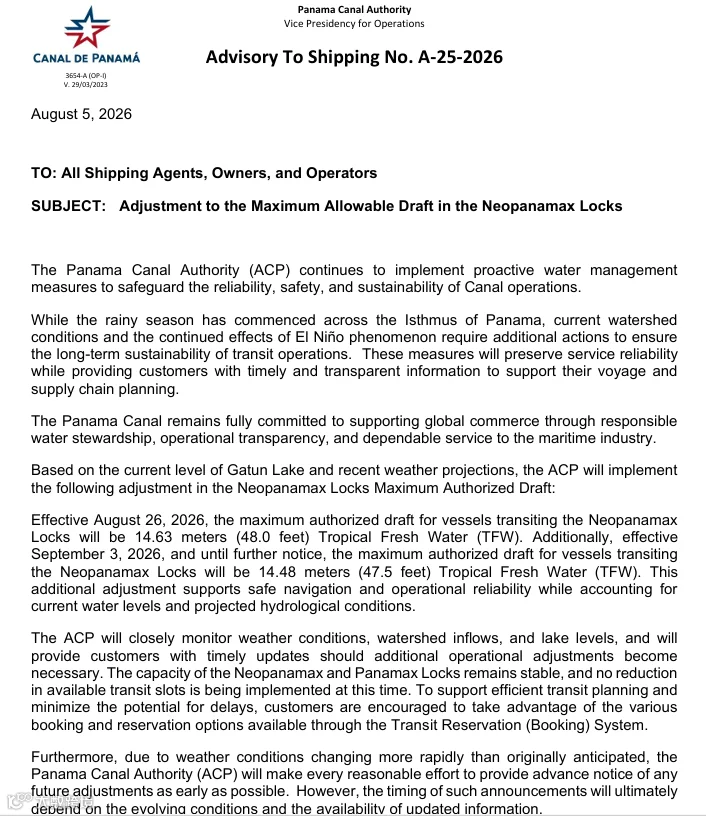 CANAL DE PANAMÁ
3654-A (OP-I)
V. 29/03/2023

Panama Canal Authority
Vice Presidency for Operations

Advisory To Shipping No. A-25-2026

August 5, 2026

TO: All Shipping Agents, Owners, and Operators

SUBJECT: Adjustment to the Maximum Allowable Draft in the Neopanamax Locks

The Panama Canal Authority (ACP) continues to implement proactive water management measures to safeguard the reliability, safety, and sustainability of Canal operations.

While the rainy season has commenced across the Isthmus of Panama, current watershed conditions and the continued effects of El Niño phenomenon require additional actions to ensure the long-term sustainability of transit operations. These measures will preserve service reliability while providing customers with timely and transparent information to support their voyage and supply chain planning.

The Panama Canal remains fully committed to supporting global commerce through responsible water stewardship, operational transparency, and dependable service to the maritime industry.

Based on the current level of Gatun Lake and recent weather projections, the ACP will implement the following adjustment in the Neopanamax Locks Maximum Authorized Draft:

Effective August 26, 2026, the maximum authorized draft for vessels transiting the Neopanamax Locks will be 14.63 meters (48.0 feet) Tropical Fresh Water (TFW). Additionally, effective September 3, 2026, and until further notice, the maximum authorized draft for vessels transiting the Neopanamax Locks will be 14.48 meters (47.5 feet) Tropical Fresh Water (TFW). This additional adjustment supports safe navigation and operational reliability while accounting for current water levels and projected hydrological conditions.

The ACP will closely monitor weather conditions, watershed inflows, and lake levels, and will provide customers with timely updates should additional operational adjustments become necessary. The capacity of the Neopanamax and Panamax Locks remains stable, and no reduction in available transit slots is being implemented at this time. To support efficient transit planning and minimize the potential for delays, customers are encouraged to take advantage of the various booking and reservation options available through the Transit Reservation (Booking) System.

Furthermore, due to weather conditions changing more rapidly than originally anticipated, the Panama Canal Authority (ACP) will make every reasonable effort to provide advance notice of any future adjustments as early as possible. However, the timing of such announcements will ultimately depend on the evolving conditions and the availability of updated information.